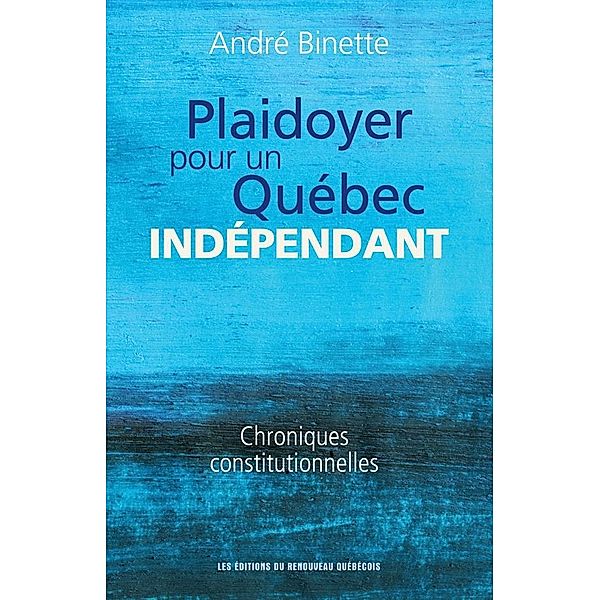 André Binette

Plaidoyer pour un Québec INDÉPENDANT

Chroniques constitutionnelles

LES ÉDITIONS DU RENOUVEAU QUÉBÉCOIS